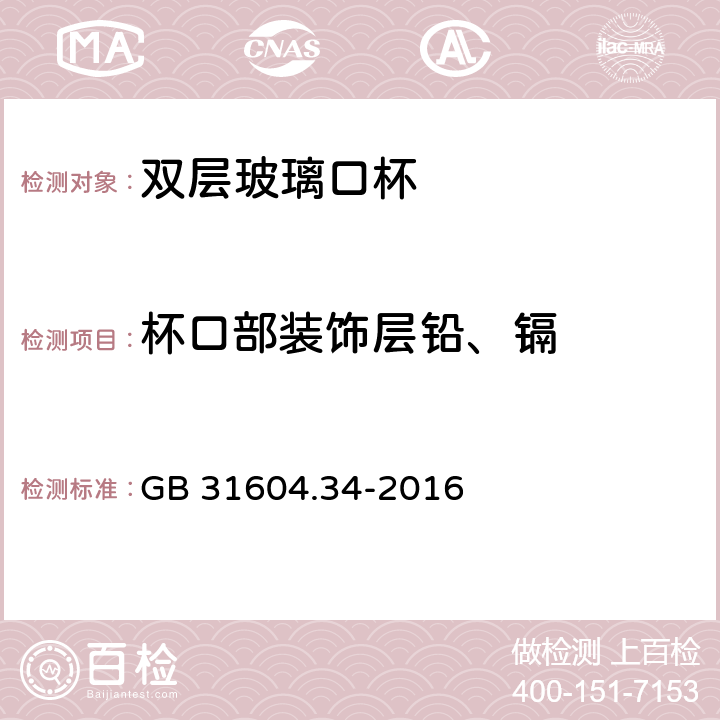 MA CNAS ilac-MRA

检测对象：双层玻璃口杯

检测项目：杯口部装饰层铅、镉

检测标准：GB 31604.34-2016

百检 Baijiantest.com

做检测 上百检
400-151-7153